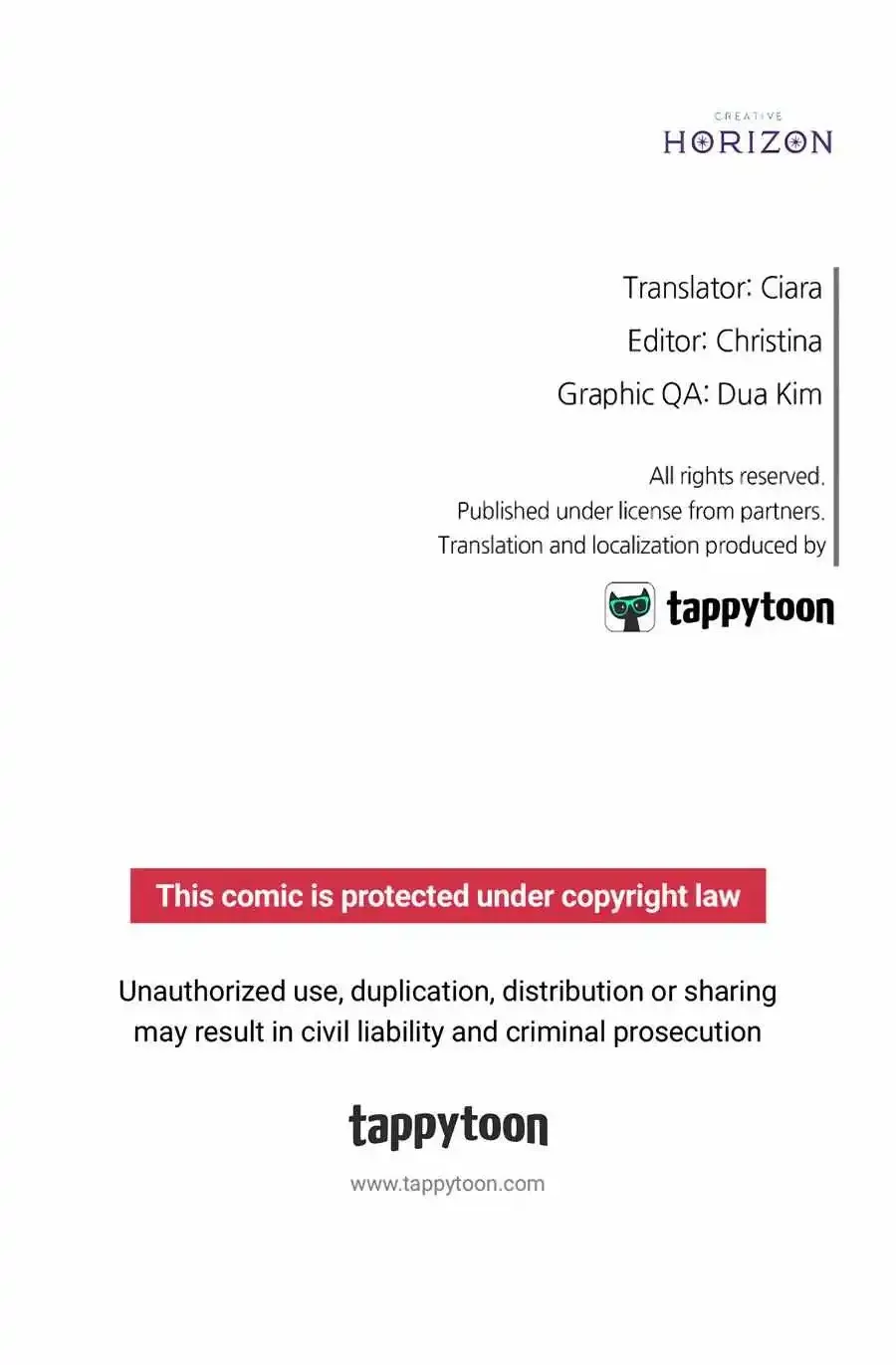 CREATIVE
HORIZON

Translator: Ciara
Editor: Christina
Graphic QA: Dua Kim

All rights reserved.
Published under license from partners.
Translation and localization produced by

tappytoon

This comic is protected under copyright law

Unauthorized use, duplication, distribution or sharing may result in civil liability and criminal prosecution

tappytoon
www.tappytoon.com